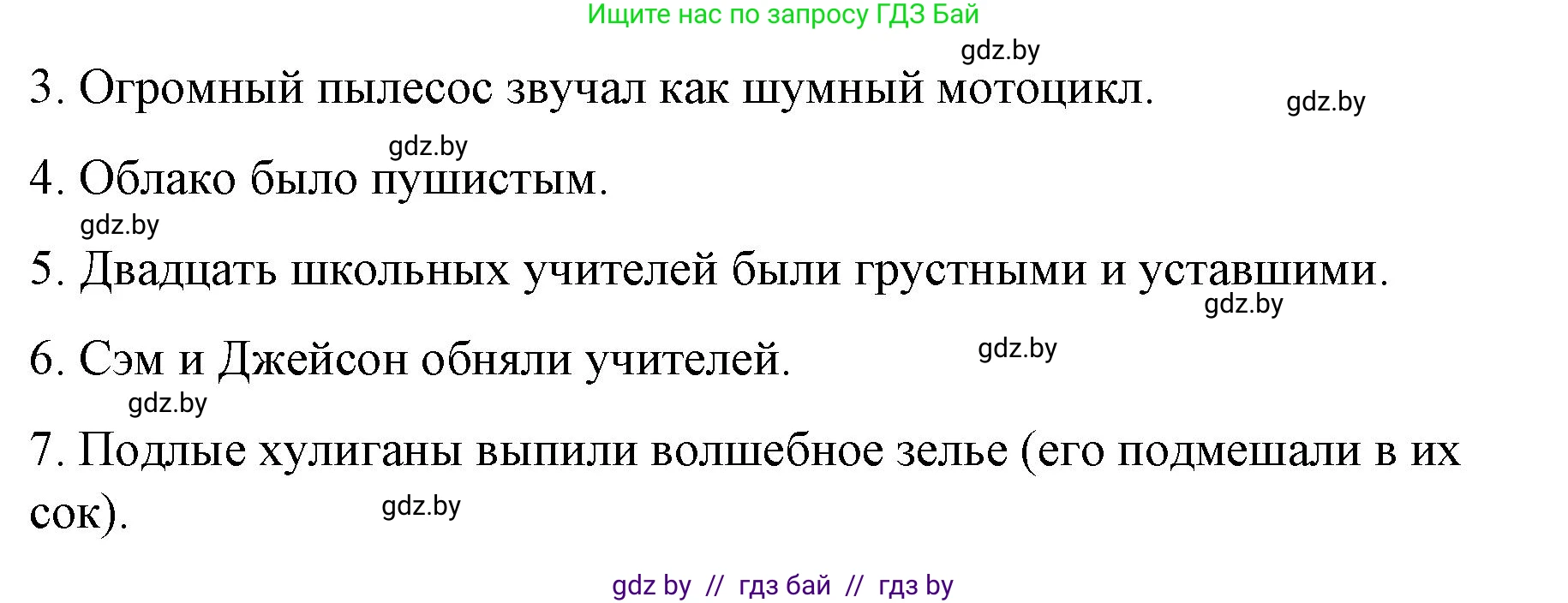 Ищите нас по запросу ГДЗ Бай

gdz.by

3. Огромный пылесос звучал как шумный мотоцикл.

gdz.by

gdz.by

4. Облако было пушистым.

gdz.by

5. Двадцать школьных учителей были грустными и уставшими.

gdz.by

6. Сэм и Джейсон обняли учителей.

gdz.by

gdz.by

7. Подлые хулиганы выпили волшебное зелье (его подмешали в их сок).

gdz.by

gdz by // гдз бай // гдз by